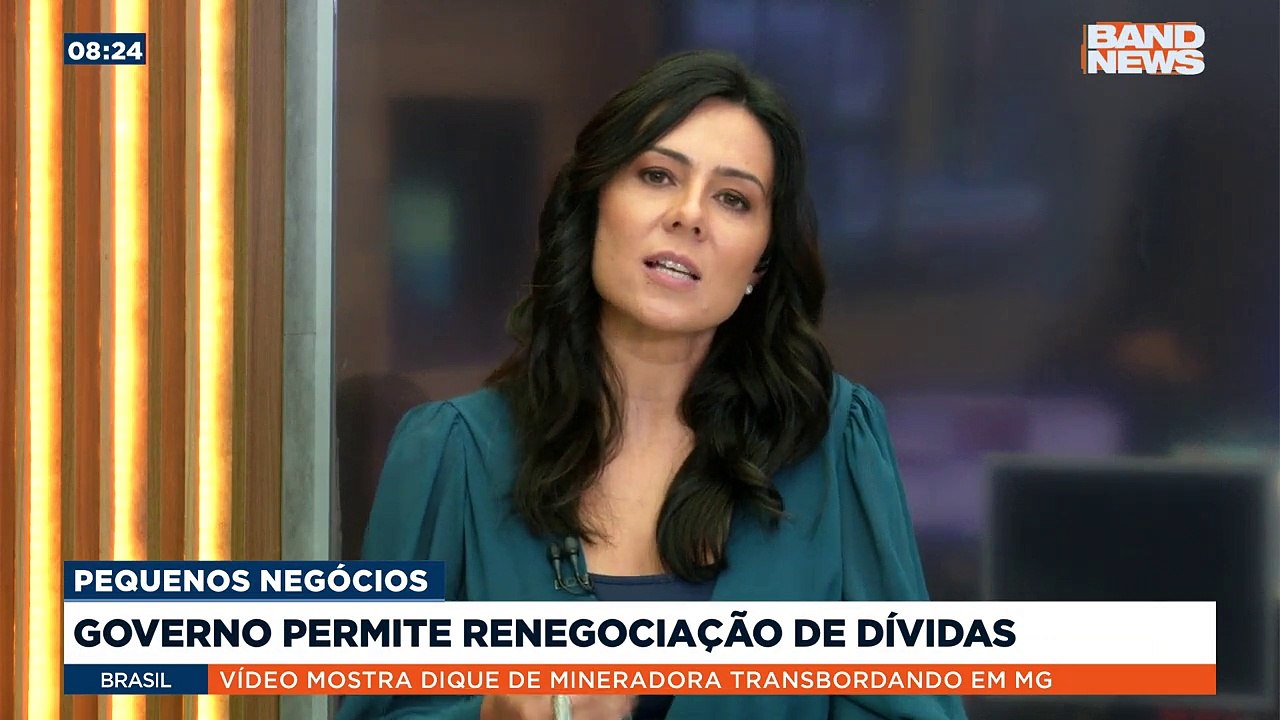 08:24

BAND NEWS

PEQUENOS NEGÓCIOS

GOVERNO PERMITE RENEGOCIAÇÃO DE DÍVIDAS

BRASIL VÍDEO MOSTRA DIQUE DE MINERADORA TRANSBORDANDO EM MG